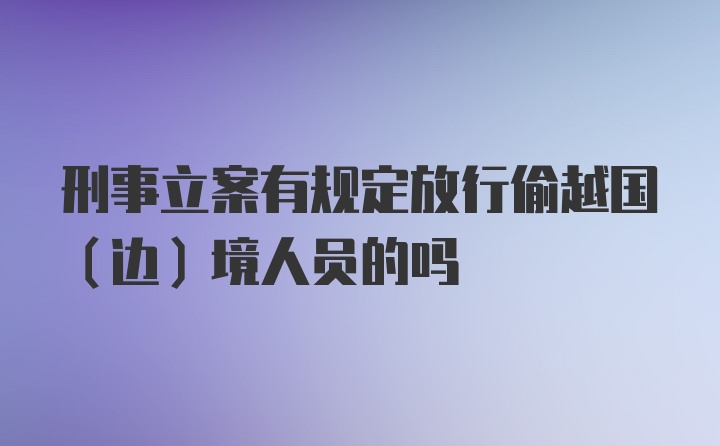 刑事立案有规定放行偷越国（边）境人员的吗